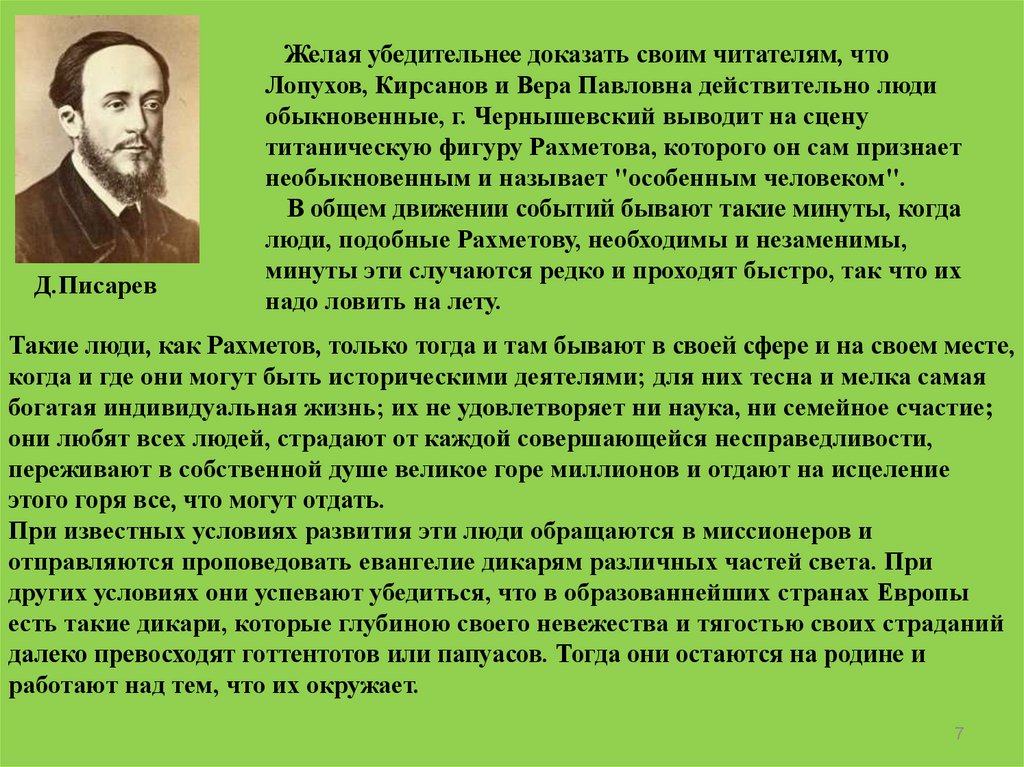 Д.Писарев

Желая убедительнее доказать своим читателям, что Лопухов, Кирсанов и Вера Павловна действительно люди обыкновенные, г. Чернышевский выводит на сцену титаническую фигуру Рахметова, которого он сам признает необыкновенным и называет "особенным человеком".

В общем движении событий бывают такие минуты, когда люди, подобные Рахметову, необходимы и незаменимы, минуты эти случаются редко и проходят быстро, так что их надо ловить на лету.

Такие люди, как Рахметов, только тогда и там бывают в своей сфере и на своем месте, когда и где они могут быть историческими деятелями; для них тесна и мелка самая богатая индивидуальная жизнь; их не удовлетворяет ни наука, ни семейное счастие; они любят всех людей, страдают от каждой совершающейся несправедливости, переживают в собственной душе великое горе миллионов и отдают на исцеление этого горя все, что могут отдать.
При известных условиях развития эти люди обращаются в миссионеров и отправляются проповедовать евангелие дикарям различных частей света. При других условиях они успевают убедиться, что в образованнейших странах Европы есть такие дикари, которые глубиною своего невежества и тягостью своих страданий далеко превосходят готтентотов или папуасов. Тогда они остаются на родине и работают над тем, что их окружает.

7